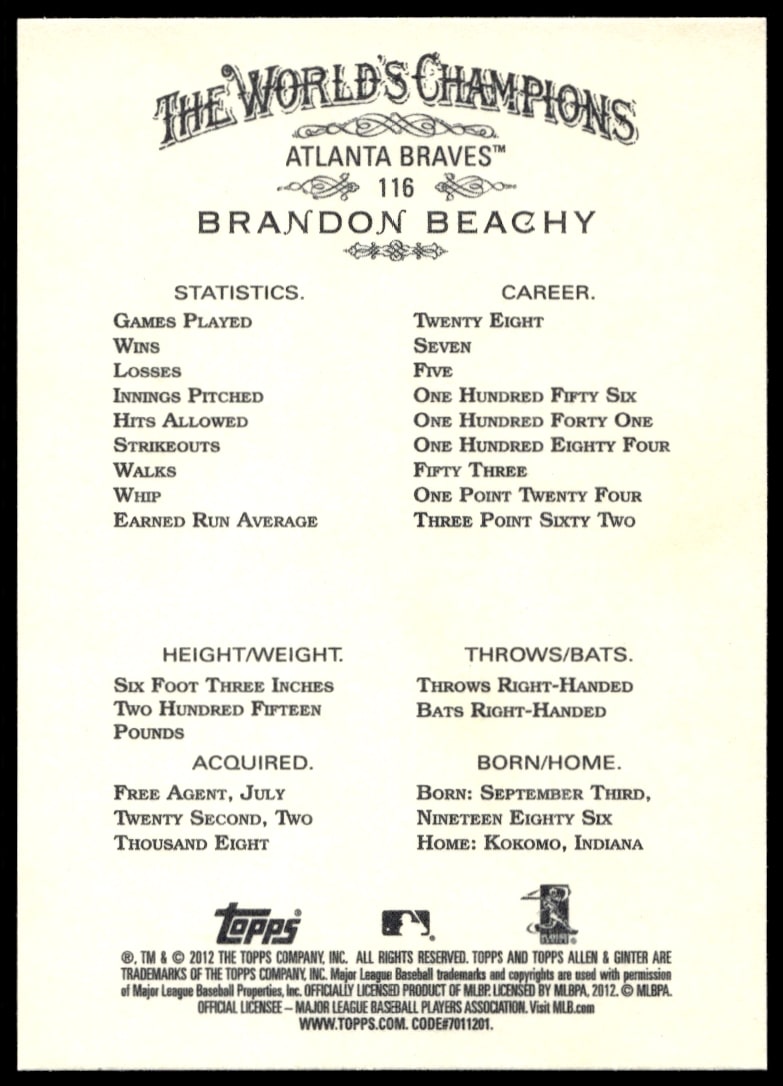 THE WORLD'S CHAMPIONS

ATLANTA BRAVES™

116

BRANDON BEACHY

| STATISTICS. | CAREER. |
|---|---|
| Games Played | Twenty Eight |
| Wins | Seven |
| Losses | Five |
| Innings Pitched | One Hundred Fifty Six |
| Hits Allowed | One Hundred Forty One |
| Strikeouts | One Hundred Eighty Four |
| Walks | Fifty Three |
| Whip | One Point Twenty Four |
| Earned Run Average | Three Point Sixty Two |

HEIGHT/WEIGHT.

Six Foot Three Inches Two Hundred Fifteen Pounds

ACQUIRED.

Free Agent, July Twenty Second, Two Thousand Eight

THROWS/BATS.

Throws Right-Handed Bats Right-Handed

BORN/HOME.

Born: September Third, Nineteen Eighty Six Home: Kokomo, Indiana

topps

®, TM & © 2012 THE TOPPS COMPANY, INC. ALL RIGHTS RESERVED. TOPPS AND TOPPS ALLEN & GINTER ARE TRADEMARKS OF THE TOPPS COMPANY, INC. Major League Baseball trademarks and copyrights are used with permission of Major League Baseball Properties, Inc. OFFICIALLY LICENSED PRODUCT OF MLBP. LICENSED BY MLBPA, 2012. © MLBPA. OFFICIAL LICENSEE – MAJOR LEAGUE BASEBALL PLAYERS ASSOCIATION. Visit MLB.com WWW.TOPPS.COM. CODE#7011201.